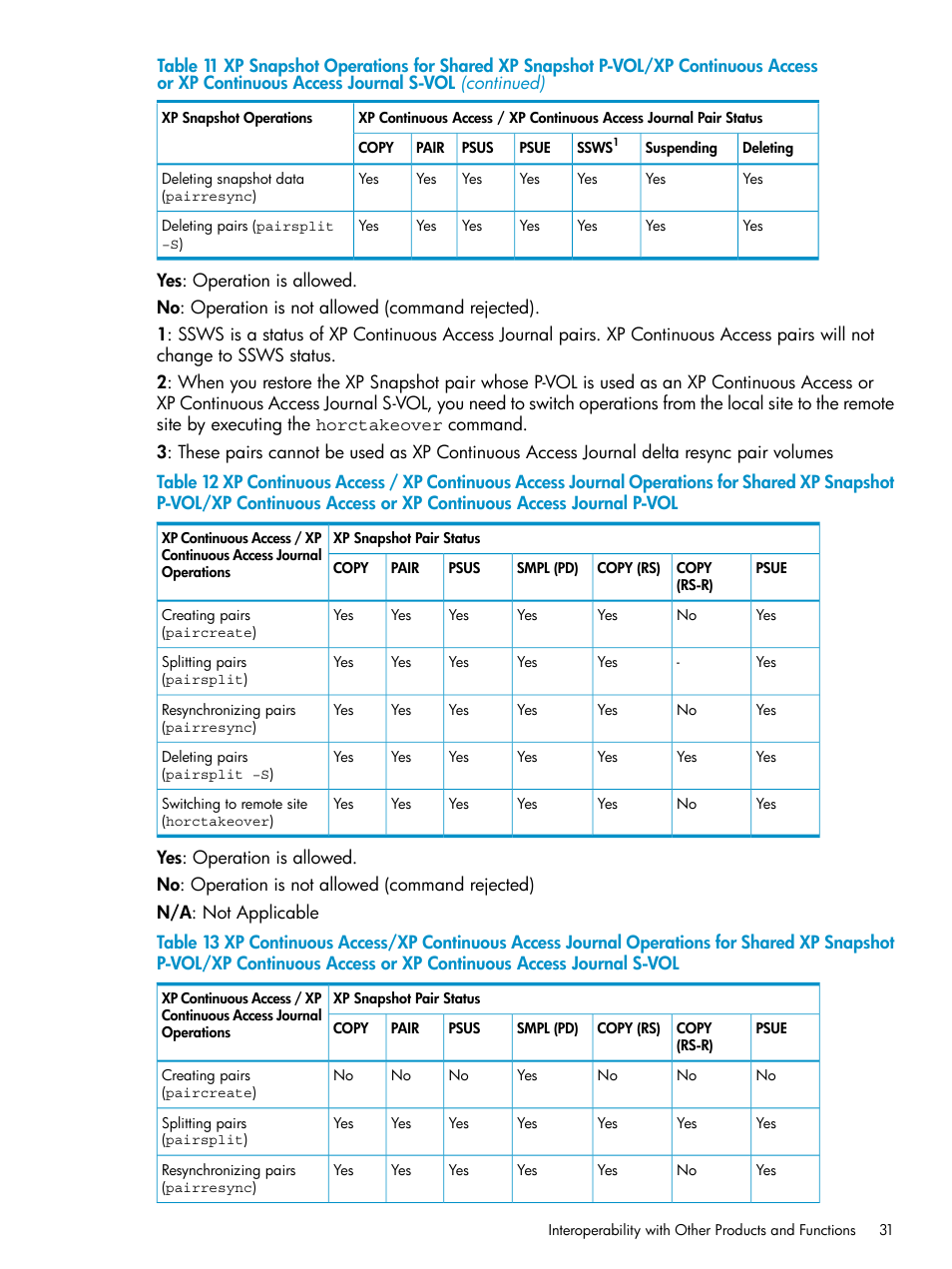 Table 11 XP Snapshot Operations for Shared XP Snapshot P-VOL/XP Continuous Access or XP Continuous Access Journal S-VOL (continued)

| XP Snapshot Operations | XP Continuous Access / XP Continuous Access Journal Pair Status | | | | | | |
|---|---|---|---|---|---|---|---|
| | COPY | PAIR | PSUS | PSUE | SSWS$^1$ | Suspending | Deleting |
| Deleting snapshot data (pairresync) | Yes | Yes | Yes | Yes | Yes | Yes | Yes |
| Deleting pairs (pairsplit -S) | Yes | Yes | Yes | Yes | Yes | Yes | Yes |

Yes: Operation is allowed.

No: Operation is not allowed (command rejected).

1: SSWS is a status of XP Continuous Access Journal pairs. XP Continuous Access pairs will not change to SSWS status.

2: When you restore the XP Snapshot pair whose P-VOL is used as an XP Continuous Access or XP Continuous Access Journal S-VOL, you need to switch operations from the local site to the remote site by executing the horctakeover command.

3: These pairs cannot be used as XP Continuous Access Journal delta resync pair volumes

Table 12 XP Continuous Access / XP Continuous Access Journal Operations for Shared XP Snapshot P-VOL/XP Continuous Access or XP Continuous Access Journal P-VOL

| XP Continuous Access / XP Continuous Access Journal Operations | XP Snapshot Pair Status | | | | | | |
|---|---|---|---|---|---|---|---|
| | COPY | PAIR | PSUS | SMPL (PD) | COPY (RS) | COPY (RS-R) | PSUE |
| Creating pairs (paircreate) | Yes | Yes | Yes | Yes | Yes | No | Yes |
| Splitting pairs (pairsplit) | Yes | Yes | Yes | Yes | Yes | - | Yes |
| Resynchronizing pairs (pairresync) | Yes | Yes | Yes | Yes | Yes | No | Yes |
| Deleting pairs (pairsplit -S) | Yes | Yes | Yes | Yes | Yes | Yes | Yes |
| Switching to remote site (horctakeover) | Yes | Yes | Yes | Yes | Yes | No | Yes |

Yes: Operation is allowed.

No: Operation is not allowed (command rejected)

N/A: Not Applicable

Table 13 XP Continuous Access/XP Continuous Access Journal Operations for Shared XP Snapshot P-VOL/XP Continuous Access or XP Continuous Access Journal S-VOL

| XP Continuous Access / XP Continuous Access Journal Operations | XP Snapshot Pair Status | | | | | | |
|---|---|---|---|---|---|---|---|
| | COPY | PAIR | PSUS | SMPL (PD) | COPY (RS) | COPY (RS-R) | PSUE |
| Creating pairs (paircreate) | No | No | No | Yes | No | No | No |
| Splitting pairs (pairsplit) | Yes | Yes | Yes | Yes | Yes | Yes | Yes |
| Resynchronizing pairs (pairresync) | Yes | Yes | Yes | Yes | Yes | No | Yes |

Interoperability with Other Products and Functions 31